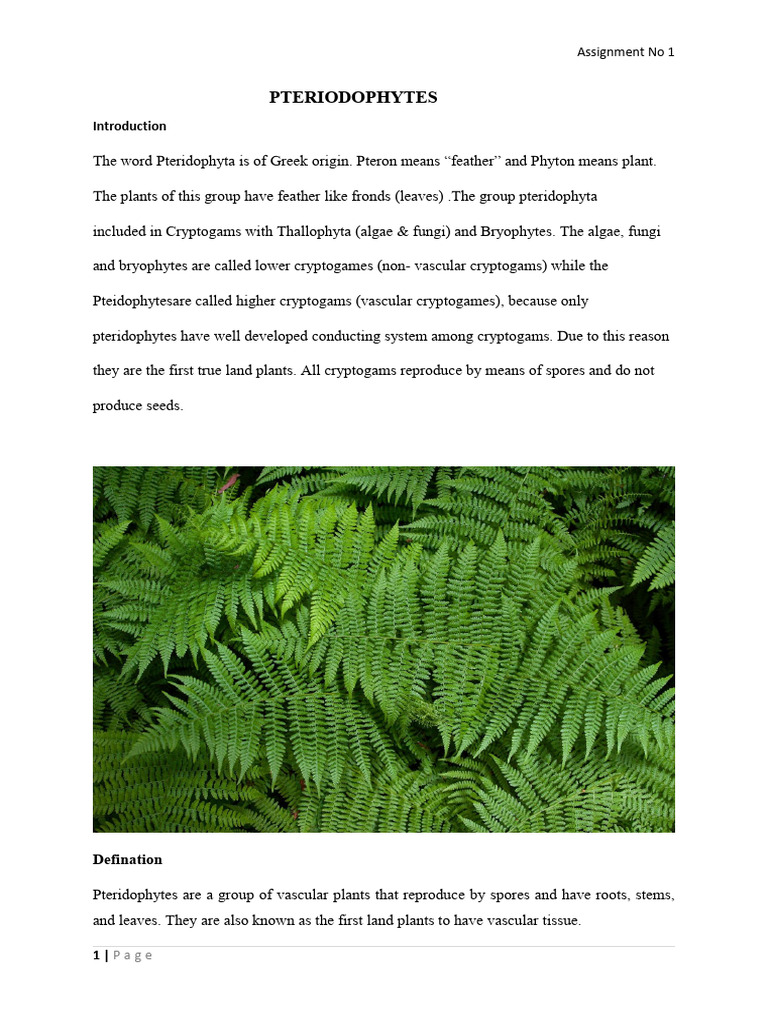 Assignment No 1

PTERIODOPHYTES

Introduction

The word Pteridophyta is of Greek origin. Pteron means “feather” and Phyton means plant. The plants of this group have feather like fronds (leaves) .The group pteridophyta included in Cryptogams with Thallophyta (algae & fungi) and Bryophytes. The algae, fungi and bryophytes are called lower cryptogames (non- vascular cryptogams) while the Pteidophytesare called higher cryptogams (vascular cryptogames), because only pteridophytes have well developed conducting system among cryptogams. Due to this reason they are the first true land plants. All cryptogams reproduce by means of spores and do not produce seeds.

Defination

Pteridophytes are a group of vascular plants that reproduce by spores and have roots, stems, and leaves. They are also known as the first land plants to have vascular tissue.

1 | P a g e